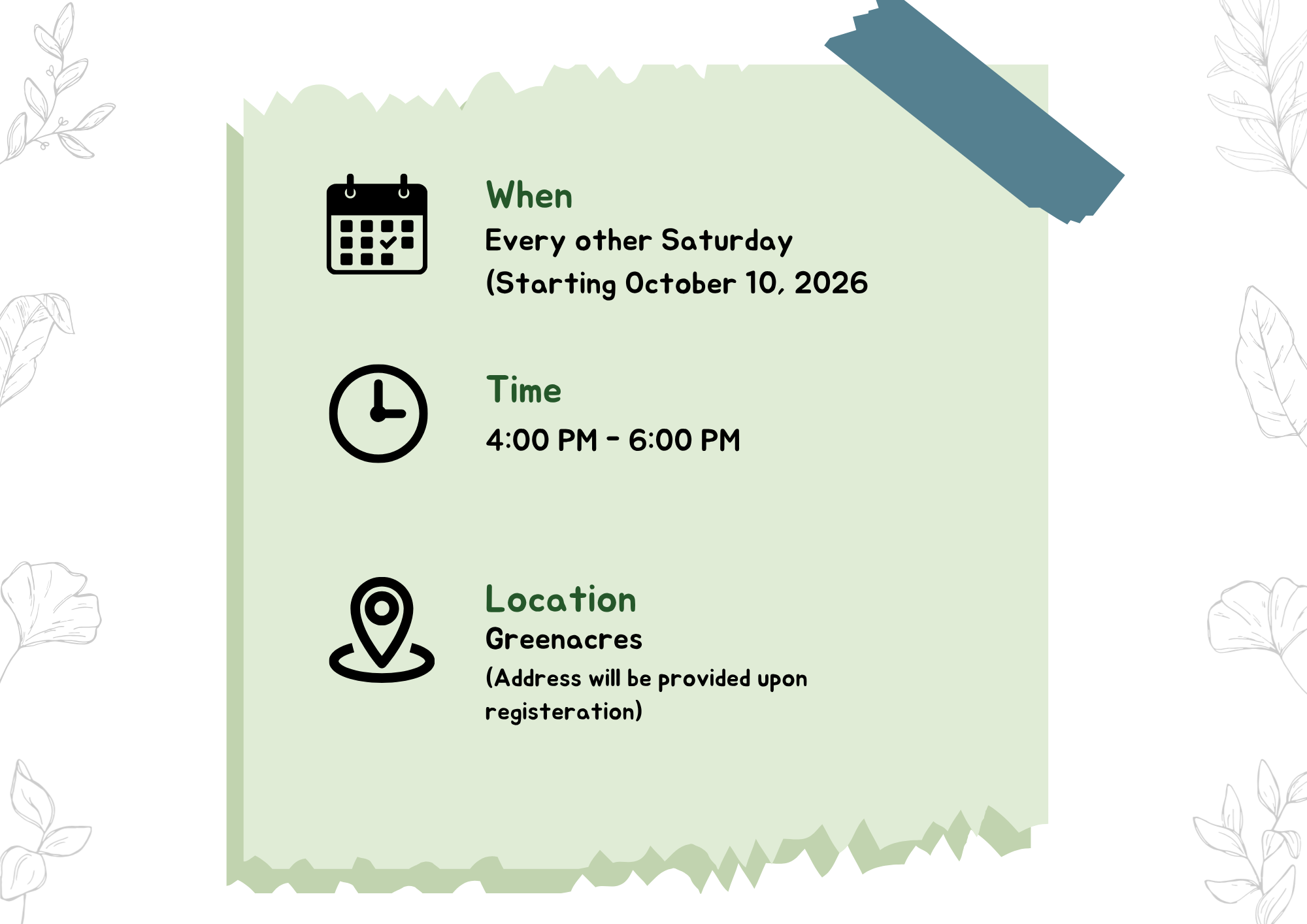 When
Every other Saturday
(Starting October 10, 2026

Time
4:00 PM - 6:00 PM

Location
Greenacres
(Address will be provided upon registeration)